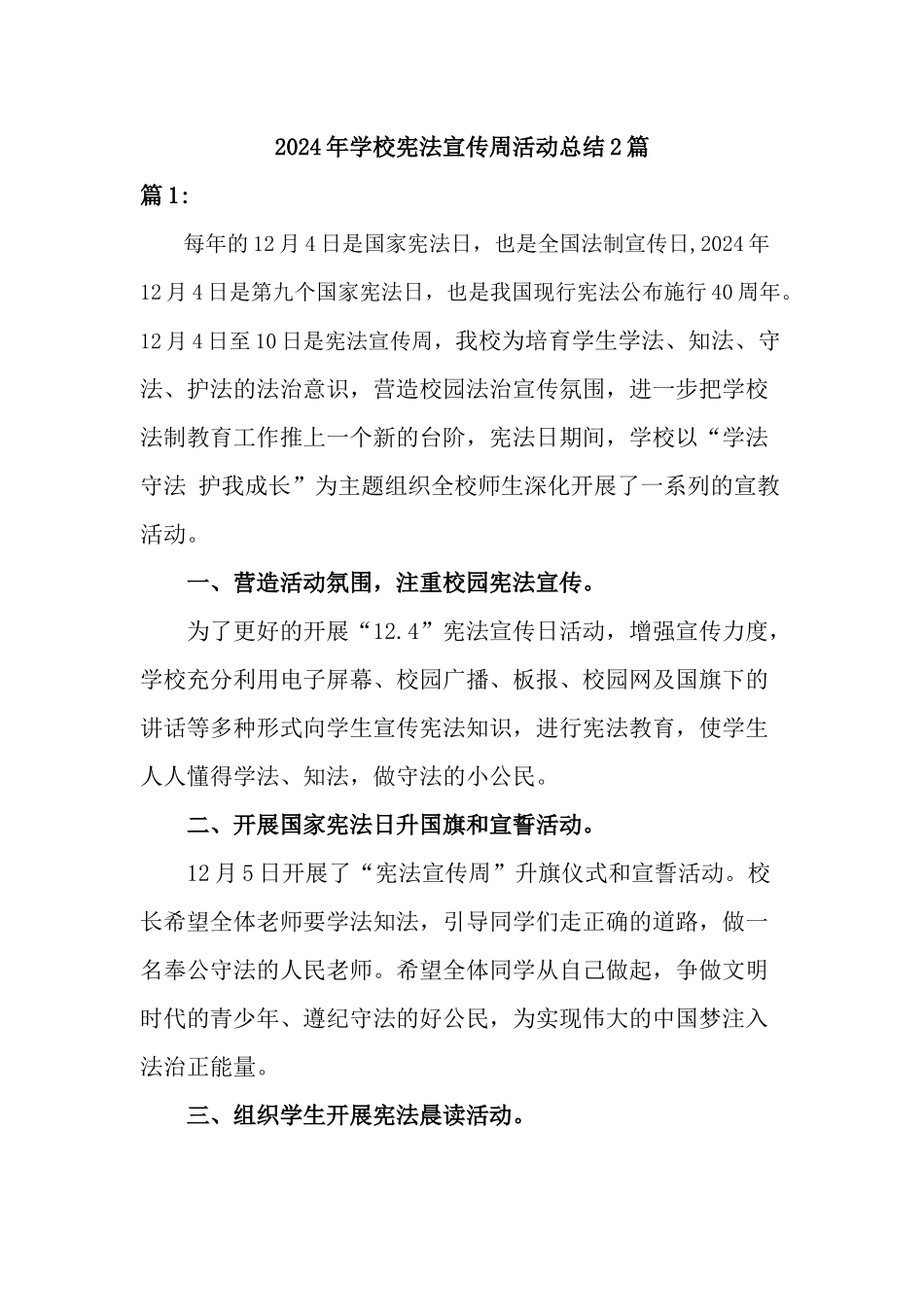 2024年学校宪法宣传周活动总结2篇

篇1:

每年的12月4日是国家宪法日，也是全国法制宣传日,2024年12月4日是第九个国家宪法日，也是我国现行宪法公布施行40周年。12月4日至10日是宪法宣传周，我校为培育学生学法、知法、守法、护法的法治意识，营造校园法治宣传氛围，进一步把学校法制教育工作推上一个新的台阶，宪法日期间，学校以“学法守法 护我成长”为主题组织全校师生深化开展了一系列的宣教活动。

一、营造活动氛围，注重校园宪法宣传。

为了更好的开展“12.4”宪法宣传日活动，增强宣传力度，学校充分利用电子屏幕、校园广播、板报、校园网及国旗下的讲话等多种形式向学生宣传宪法知识，进行宪法教育，使学生人人懂得学法、知法，做守法的小公民。

二、开展国家宪法日升国旗和宣誓活动。

12月5日开展了“宪法宣传周”升旗仪式和宣誓活动。校长希望全体老师要学法知法，引导同学们走正确的道路，做一名奉公守法的人民老师。希望全体同学从自己做起，争做文明时代的青少年、遵纪守法的好公民，为实现伟大的中国梦注入法治正能量。

三、组织学生开展宪法晨读活动。